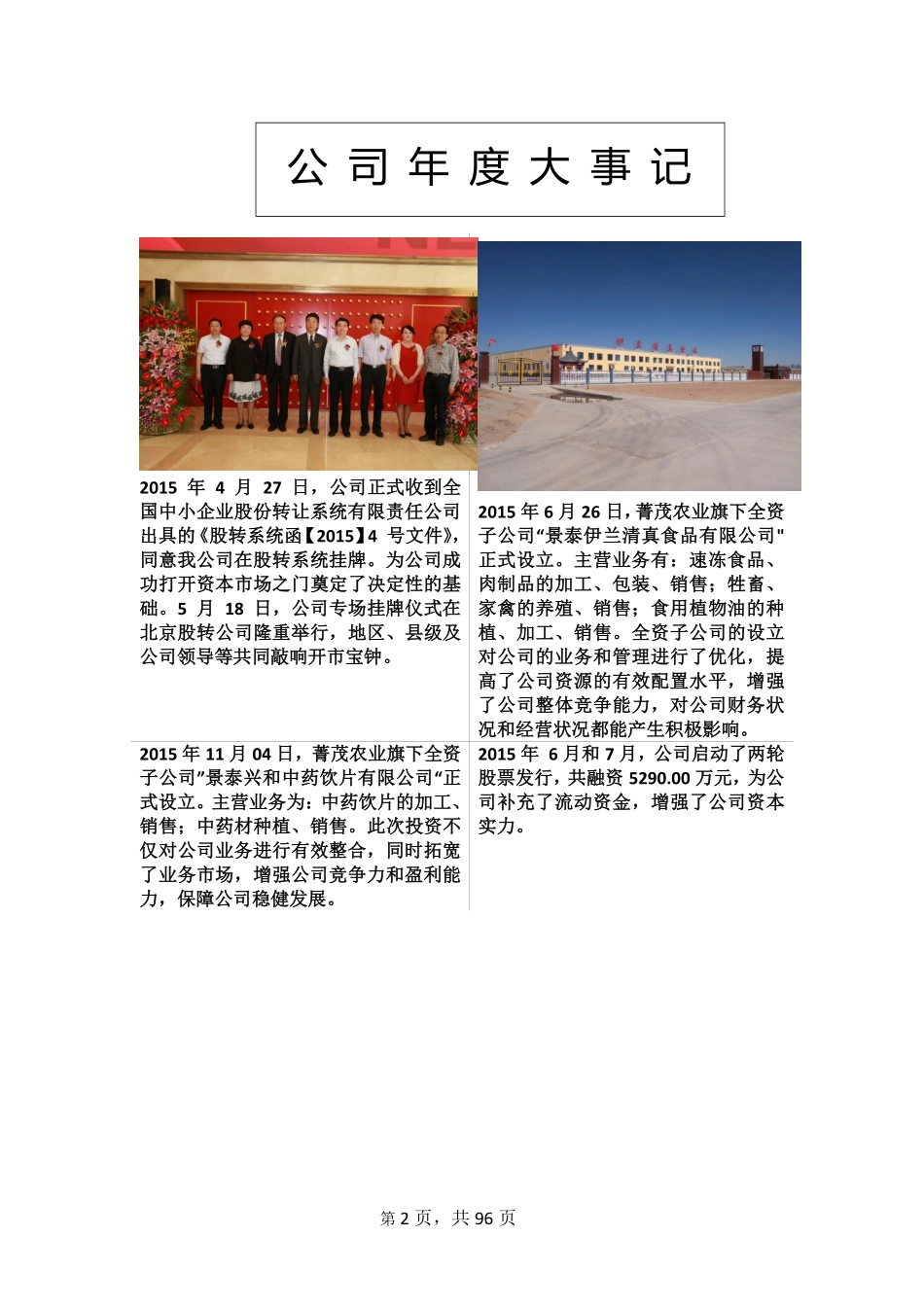 公司年度大事记

2015 年 4 月 27 日，公司正式收到全国中小企业股份转让系统有限责任公司出具的《股转系统函【2015】4 号文件》，同意我公司在股转系统挂牌。为公司成功打开资本市场之门奠定了决定性的基础。5 月 18 日，公司专场挂牌仪式在北京股转公司隆重举行，地区、县级及公司领导等共同敲响开市宝钟。

2015 年 6 月 26 日，菁茂农业旗下全资子公司“景泰伊兰清真食品有限公司"正式设立。主营业务有：速冻食品、肉制品的加工、包装、销售；牲畜、家禽的养殖、销售；食用植物油的种植、加工、销售。全资子公司的设立对公司的业务和管理进行了优化，提高了公司资源的有效配置水平，增强了公司整体竞争能力，对公司财务状况和经营状况都能产生积极影响。

2015 年 11 月 04 日，菁茂农业旗下全资子公司”景泰兴和中药饮片有限公司“正式设立。主营业务为：中药饮片的加工、销售；中药材种植、销售。此次投资不仅对公司业务进行有效整合，同时拓宽了业务市场，增强公司竞争力和盈利能力，保障公司稳健发展。

2015 年 6 月和 7 月，公司启动了两轮股票发行，共融资 5290.00 万元，为公司补充了流动资金，增强了公司资本实力。

第 2 页，共 96 页